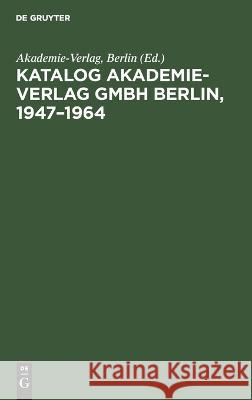 DE GRUYTER

Akademie-Verlag, Berlin (Ed.)

KATALOG AKADEMIE-VERLAG GMBH BERLIN, 1947–1964

DE G

Kraina Książek